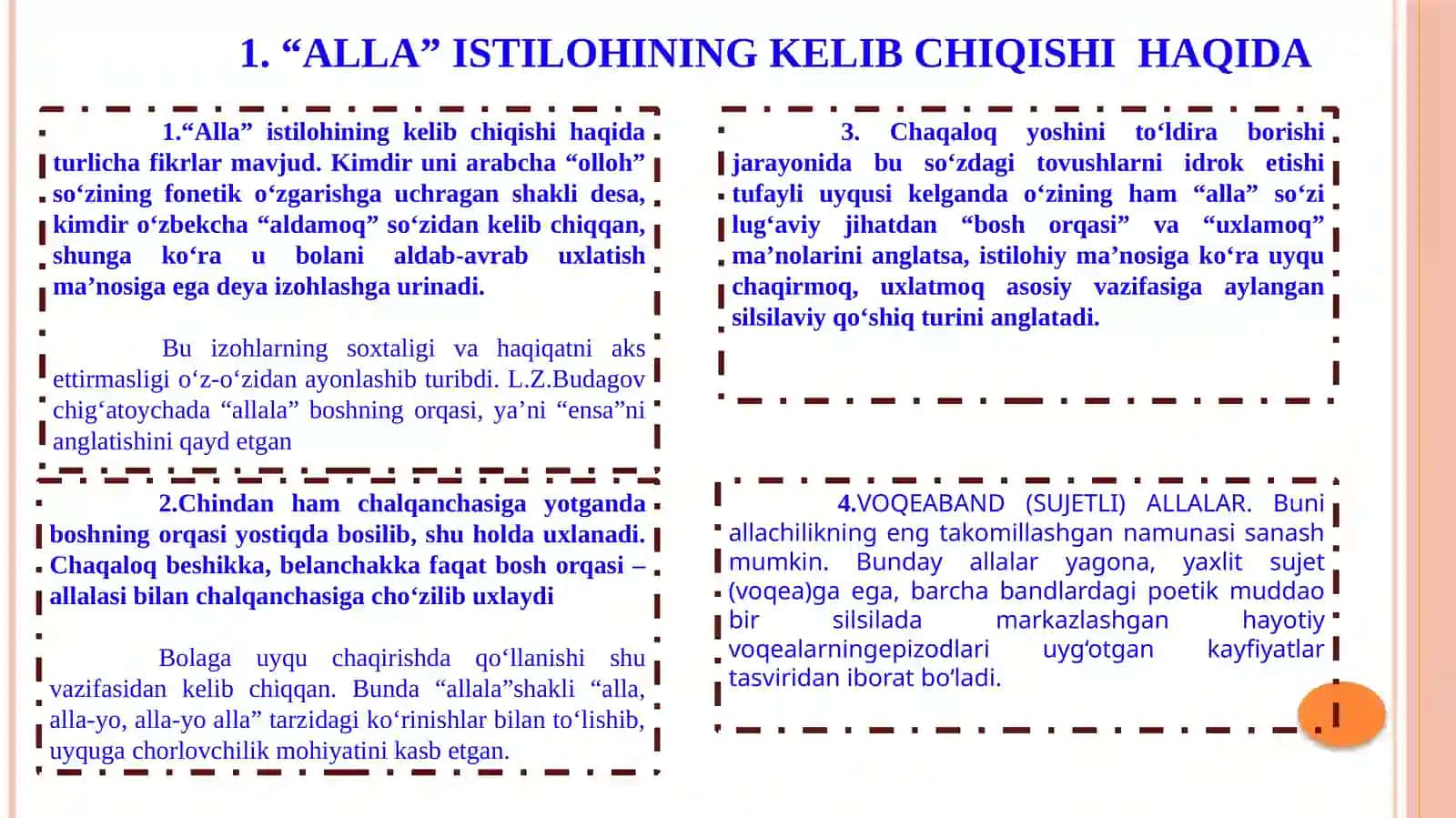 1. “ALLA” ISTILOHINING KELIB CHIQISHI HAQIDA

1.“Alla” istilohining kelib chiqishi haqida turlicha fikrlar mavjud. Kimdir uni arabcha “olloh” so‘zining fonetik o‘zgarishga uchragan shakli desa, kimdir o‘zbekcha “aldamoq” so‘zidan kelib chiqqan, shunga ko‘ra u bolani aldab-avrab uxlatish ma’nosiga ega deya izohlashga urinadi.

Bu izohlarning soxtaligi va haqiqatni aks ettirmasligi o‘z-o‘zidan ayonlashib turibdi. L.Z.Budagov chig‘atoychada “allala” boshning orqasi, ya’ni “ensa”ni anglatishini qayd etgan

2.Chindan ham chalqanchasiga yotganda boshning orqasi yostiqda bosilib, shu holda uxlanadi. Chaqaloq beshikka, belanchakka faqat bosh orqasi – allalasi bilan chalqanchasiga cho‘zilib uxlaydi

Bolaga uyqu chaqirishda qo‘llanishi shu vazifasidan kelib chiqqan. Bunda “allala”shakli “alla, alla-yo, alla-yo alla” tarzidagi ko‘rinishlar bilan to‘lishib, uyquga chorlovchilik mohiyatini kasb etgan.

3. Chaqaloq yoshini to‘ldira borishi jarayonida bu so‘zdagi tovushlarni idrok etishi tufayli uyqusi kelganda o‘zining ham “alla” so‘zi lug‘aviy jihatdan “bosh orqasi” va “uxlamoq” ma’nolarini anglatsa, istilohiy ma’nosiga ko‘ra uyqu chaqirmoq, uxlatmoq asosiy vazifasiga aylangan silsilaviy qo‘shiq turini anglatadi.

4.VOQEABAND (SUJETLI) ALLALAR. Buni allachilikning eng takomillashgan namunasi sanash mumkin. Bunday allalar yagona, yaxlit sujet (voqea)ga ega, barcha bandlardagi poetik muddao bir silsilada markazlashgan hayotiy voqealarningepizodlari uyg‘otgan kayfiyatlar tasviridan iborat bo‘ladi.